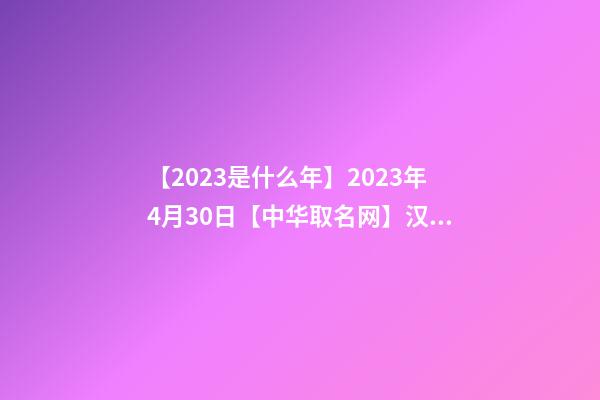 【2023是什么年】2023年4月30日【中华取名网】汉...